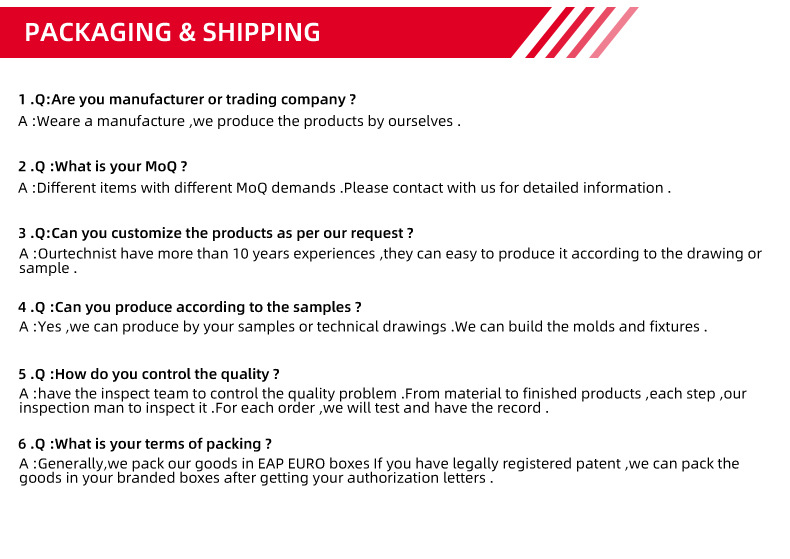 PACKAGING & SHIPPING

1 .Q:Are you manufacturer or trading company ?
A :Weare a manufacture ,we produce the products by ourselves .

2 .Q :What is your MoQ ?
A :Different items with different MoQ demands .Please contact with us for detailed information .

3 .Q:Can you customize the products as per our request ?
A :Ourtechnist have more than 10 years experiences ,they can easy to produce it according to the drawing or sample .

4 .Q :Can you produce according to the samples ?
A :Yes ,we can produce by your samples or technical drawings .We can build the molds and fixtures .

5 .Q :How do you control the quality ?
A :have the inspect team to control the quality problem .From material to finished products ,each step ,our inspection man to inspect it .For each order ,we will test and have the record .

6 .Q :What is your terms of packing ?
A :Generally,we pack our goods in EAP EURO boxes If you have legally registered patent ,we can pack the goods in your branded boxes after getting your authorization letters .